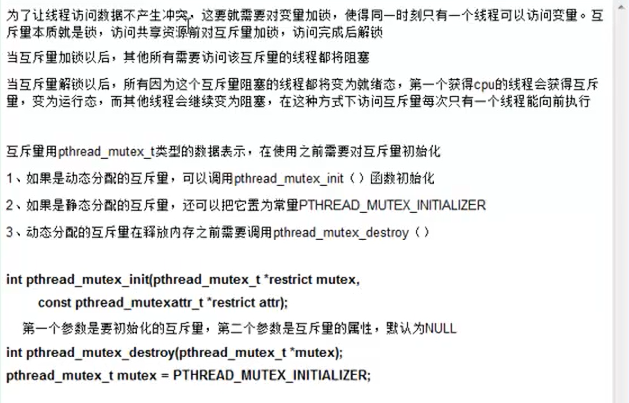 为了让线程访问数据不产生冲突，这要就需要对变量加锁，使得同一时刻只有一个线程可以访问变量。互斥量本质就是锁，访问共享资源前对互斥量加锁，访问完成后解锁

当互斥量加锁以后，其他所有需要访问该互斥量的线程都将阻塞

当互斥量解锁以后，所有因为这个互斥量阻塞的线程都将变为就绪态，第一个获得cpu的线程会获得互斥量，变为运行态，而其他线程会继续变为阻塞，在这种方式下访问互斥量每次只有一个线程能向前执行

互斥量用pthread_mutex_t类型的数据表示，在使用之前需要对互斥量初始化

1、如果是动态分配的互斥量，可以调用pthread_mutex_init（）函数初始化

2、如果是静态分配的互斥量，还可以把它置为常量PTHREAD_MUTEX_INITIALIZER

3、动态分配的互斥量在释放内存之前需要调用pthread_mutex_destroy（）

int pthread_mutex_init(pthread_mutex_t *restrict mutex,
const pthread_mutexattr_t *restrict attr);

第一个参数是要初始化的互斥量，第二个参数是互斥量的属性，默认为NULL

int pthread_mutex_destroy(pthread_mutex_t *mutex);

pthread_mutex_t mutex = PTHREAD_MUTEX_INITIALIZER;